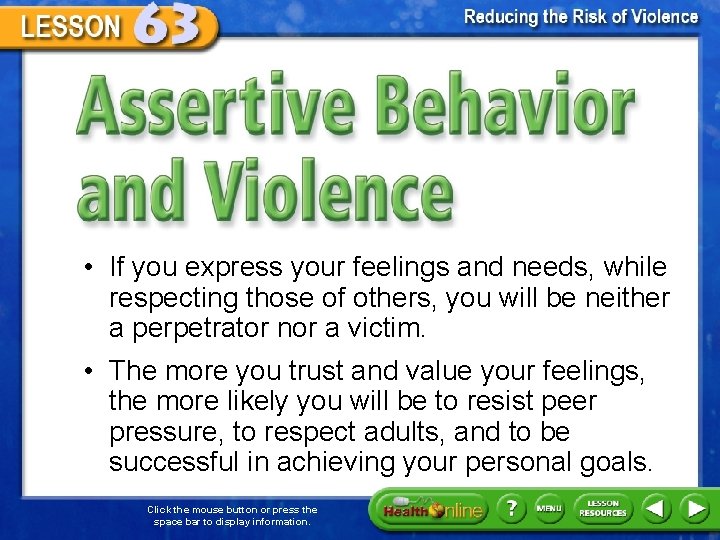 LESSON 63

Reducing the Risk of Violence

Assertive Behavior and Violence

• If you express your feelings and needs, while respecting those of others, you will be neither a perpetrator nor a victim.

• The more you trust and value your feelings, the more likely you will be to resist peer pressure, to respect adults, and to be successful in achieving your personal goals.

Click the mouse button or press the space bar to display information.

Health Online

?

MENU

LESSON RESOURCES